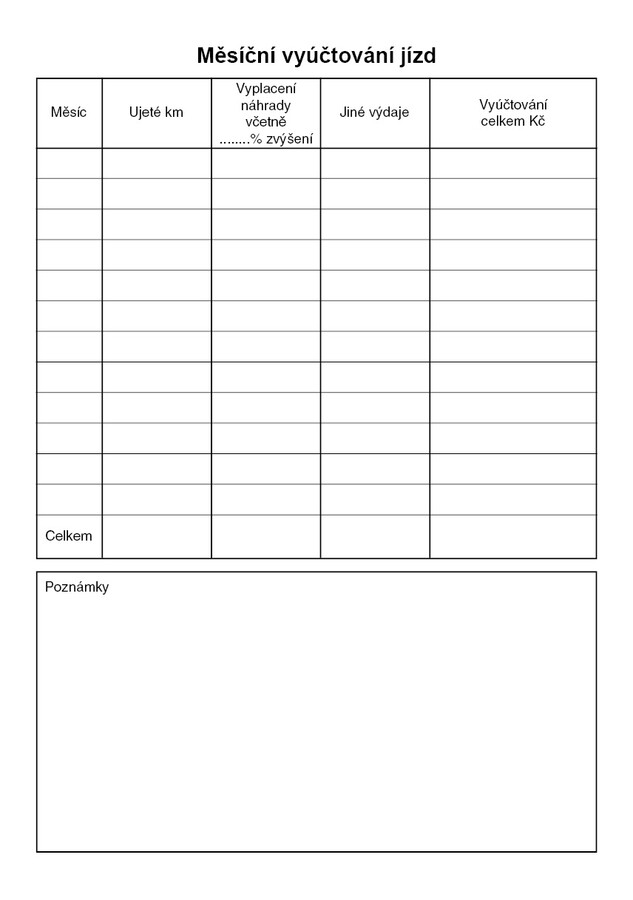 Měsíční vyúčtování jízd

| Měsíc | Ujeté km | Vyplacení náhrady včetně ____% zvýšení | Jiné výdaje | Vyúčtování celkem Kč |
|---|---|---|---|---|
| | | | | |
| | | | | |
| | | | | |
| | | | | |
| | | | | |
| | | | | |
| | | | | |
| | | | | |
| | | | | |
| | | | | |
| | | | | |
| | | | | |
| Celkem | | | | |

Poznámky